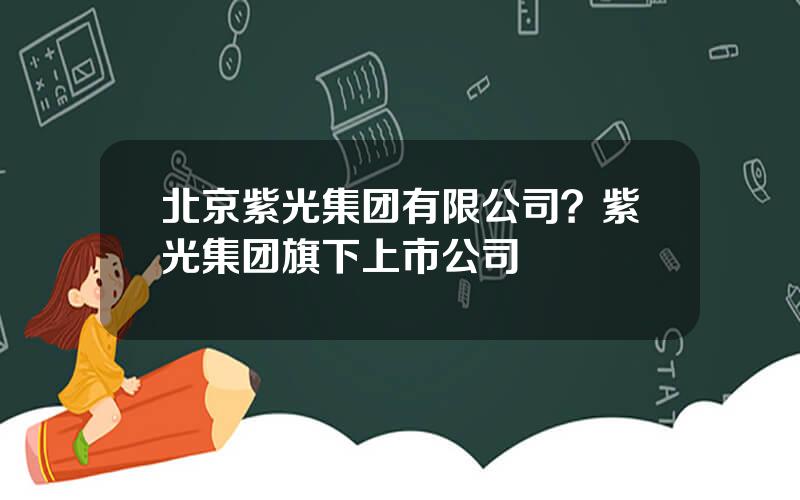 北京紫光集团有限公司？紫光集团旗下上市公司

STAT